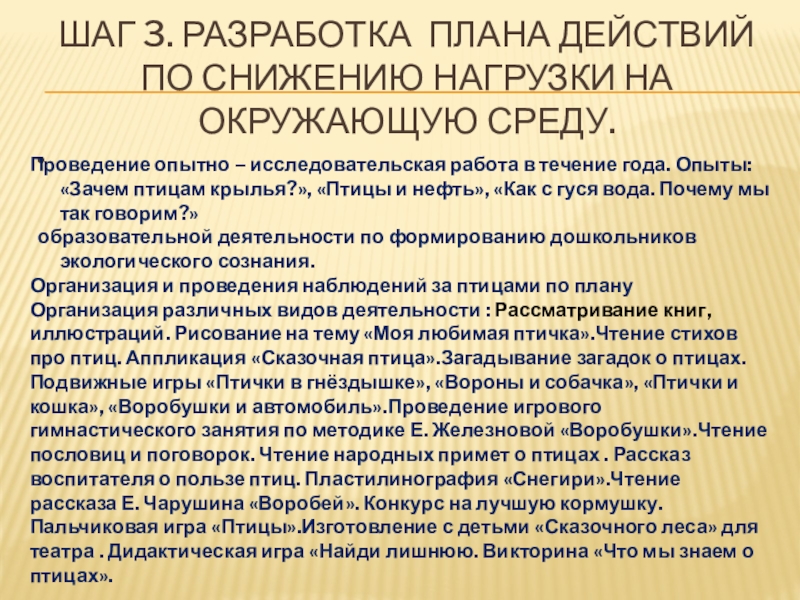 ШАГ 3. РАЗРАБОТКА ПЛАНА ДЕЙСТВИЙ ПО СНИЖЕНИЮ НАГРУЗКИ НА ОКРУЖАЮЩУЮ СРЕДУ.

Проведение опытно – исследовательская работа в течение года. Опыты: «Зачем птицам крылья?», «Птицы и нефть», «Как с гуся вода. Почему мы так говорим?»

образовательной деятельности по формированию дошкольников экологического сознания.

Организация и проведения наблюдений за птицами по плану

Организация различных видов деятельности : Рассматривание книг, иллюстраций. Рисование на тему «Моя любимая птичка».Чтение стихов про птиц. Аппликация «Сказочная птица».Загадывание загадок о птицах. Подвижные игры «Птички в гнёздышке», «Вороны и собачка», «Птички и кошка», «Воробушки и автомобиль».Проведение игрового гимнастического занятия по методике Е. Железновой «Воробушки».Чтение пословиц и поговорок. Чтение народных примет о птицах . Рассказ воспитателя о пользе птиц. Пластилинография «Снегири».Чтение рассказа Е. Чарушина «Воробей». Конкурс на лучшую кормушку. Пальчиковая игра «Птицы».Изготовление с детьми «Сказочного леса» для театра . Дидактическая игра «Найди лишнюю. Викторина «Что мы знаем о птицах».